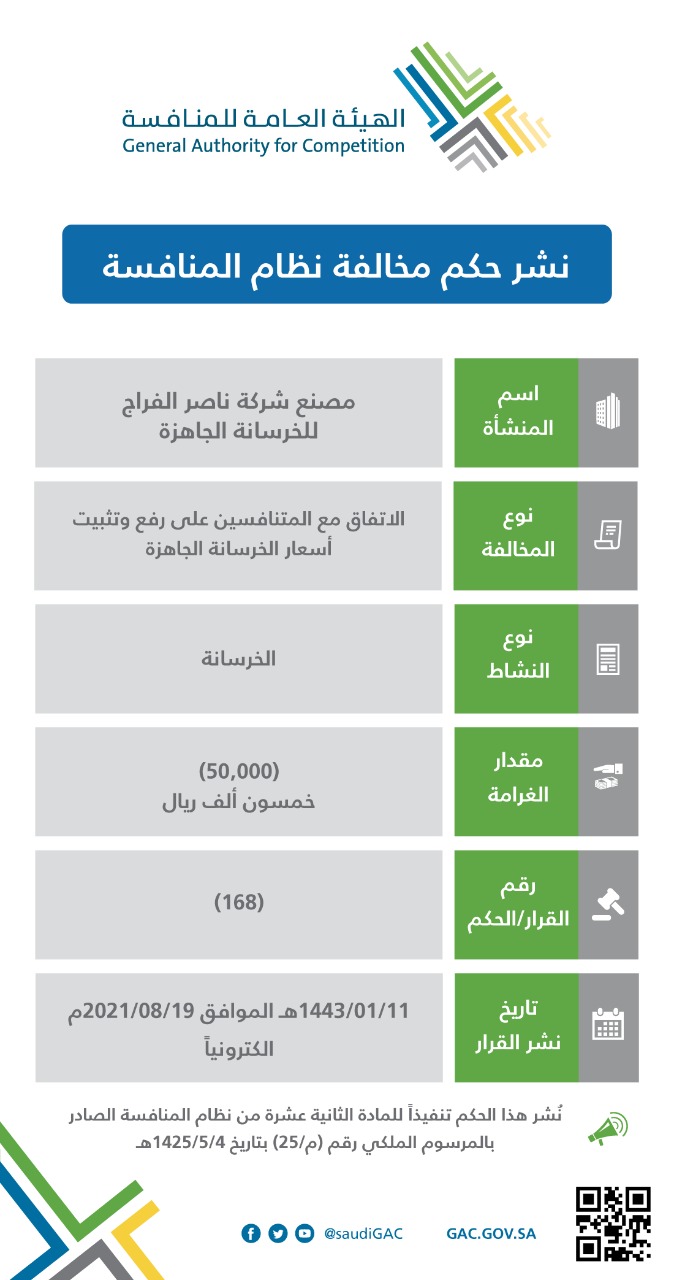 الهيئة العامة للمنافسة
General Authority for Competition

نشر حكم مخالفة نظام المنافسة

| | |
|---|---|
| اسم المنشأة | مصنع شركة ناصر الفراج للخرسانة الجاهزة |
| نوع المخالفة | الاتفاق مع المتنافسين على رفع وتثبيت أسعار الخرسانة الجاهزة |
| نوع النشاط | الخرسانة |
| مقدار الغرامة | (50,000) خمسون ألف ريال |
| رقم القرار/الحكم | (168) |
| تاريخ نشر القرار | 1443/01/11هـ الموافق 2021/08/19م الكترونياً |

نُشر هذا الحكم تنفيذاً للمادة الثانية عشرة من نظام المنافسة الصادر بالمرسوم الملكي رقم (م/25) بتاريخ 1425/5/4هـ

@saudiGAC GAC.GOV.SA